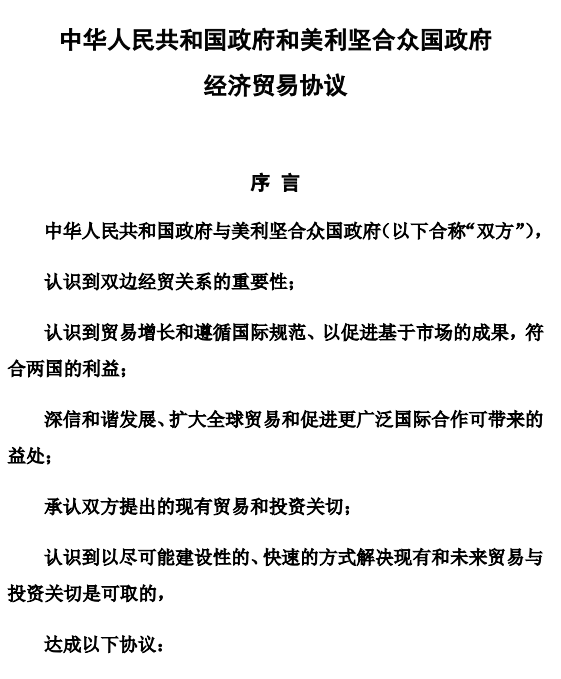 中华人民共和国政府和美利坚合众国政府

经济贸易协议

序 言

中华人民共和国政府与美利坚合众国政府（以下合称“双方”），

认识到双边经贸关系的重要性；

认识到贸易增长和遵循国际规范、以促进基于市场的成果，符合两国的利益；

深信和谐发展、扩大全球贸易和促进更广泛国际合作可带来的益处；

承认双方提出的现有贸易和投资关切；

认识到以尽可能建设性的、快速的方式解决现有和未来贸易与投资关切是可取的，

达成以下协议：